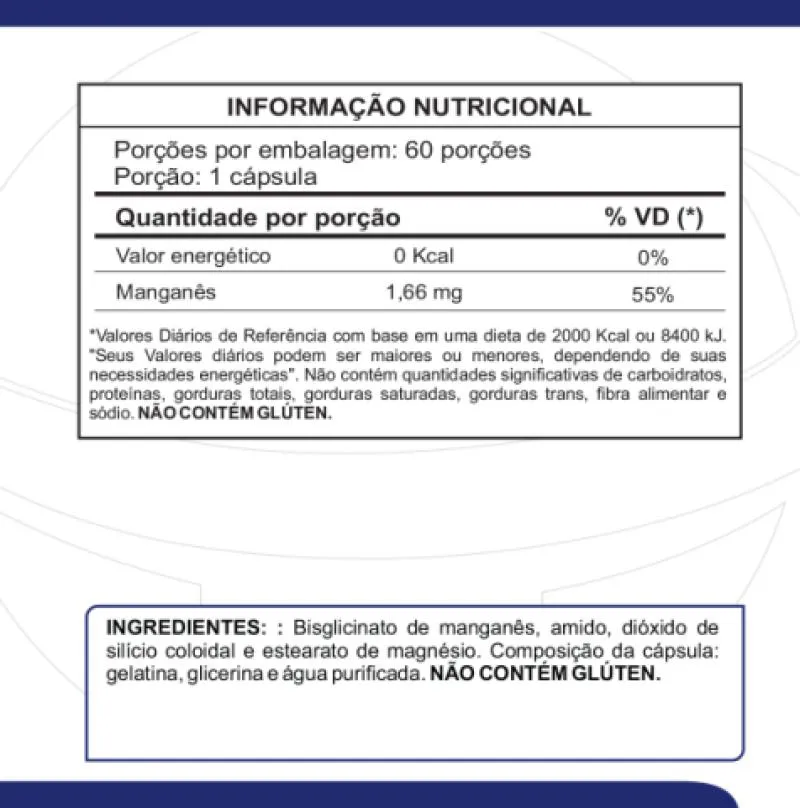 INFORMAÇÃO NUTRICIONAL

Porções por embalagem: 60 porções
Porção: 1 cápsula

| Quantidade por porção | | % VD (*) |
|---|---|---|
| Valor energético | 0 Kcal | 0% |
| Manganês | 1,66 mg | 55% |

*Valores Diários de Referência com base em uma dieta de 2000 Kcal ou 8400 kJ. "Seus Valores diários podem ser maiores ou menores, dependendo de suas necessidades energéticas". Não contém quantidades significativas de carboidratos, proteínas, gorduras totais, gorduras saturadas, gorduras trans, fibra alimentar e sódio. NÃO CONTÉM GLÚTEN.

INGREDIENTES: : Bisglicinato de manganês, amido, dióxido de silício coloidal e estearato de magnésio. Composição da cápsula: gelatina, glicerina e água purificada. NÃO CONTÉM GLÚTEN.